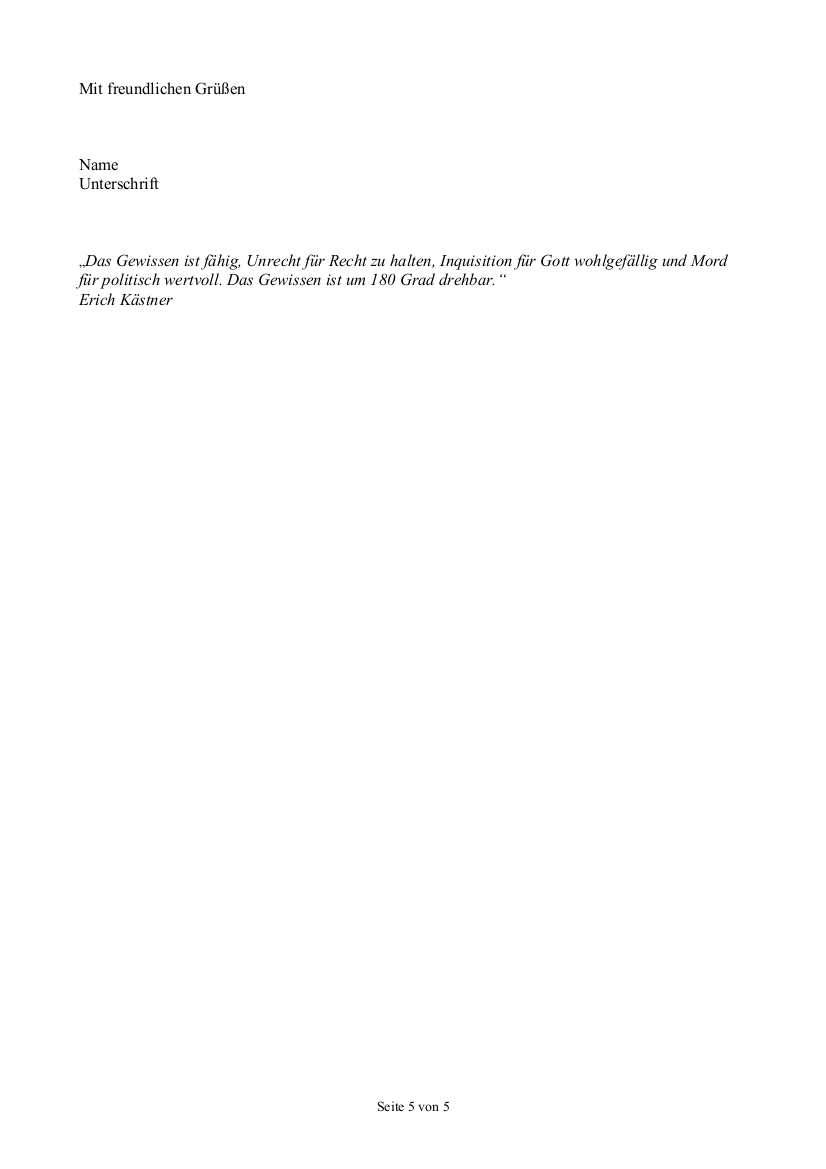 Mit freundlichen Grüßen

Name
Unterschrift

„Das Gewissen ist fähig, Unrecht für Recht zu halten, Inquisition für Gott wohlgefällig und Mord für politisch wertvoll. Das Gewissen ist um 180 Grad drehbar.“
Erich Kästner

Seite 5 von 5